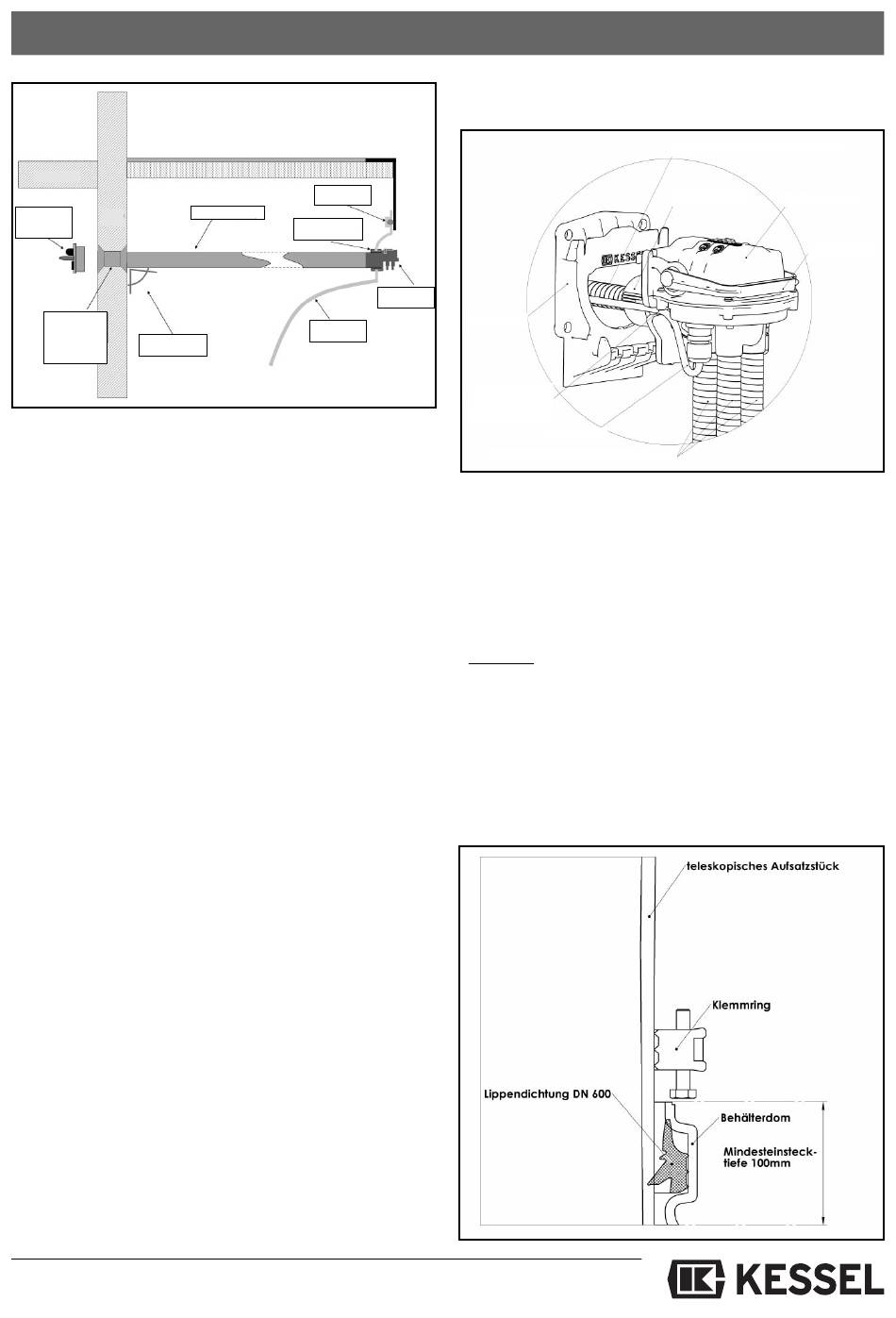 KESSEL

teleskopisches Aufsatzstück

Klemmring

Lippendichtung DN 600

Behälterdom

Mindesteinstecktiefe 100mm

KESSEL